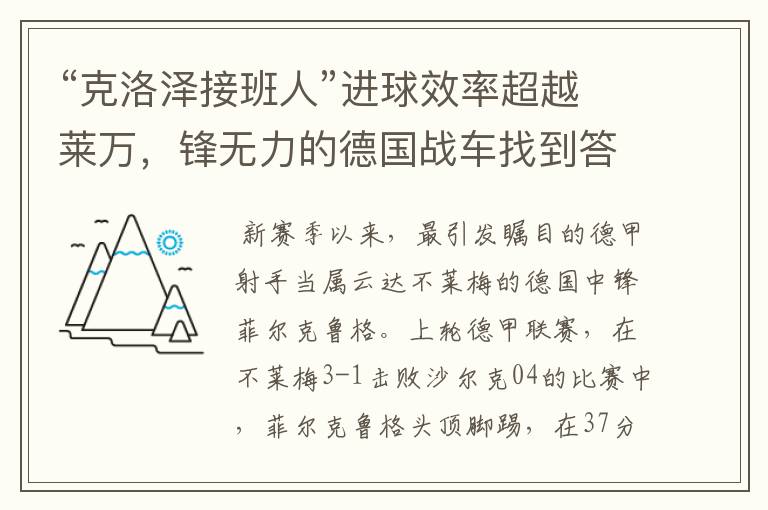 “克洛泽接班人”进球效率超越莱万，锋无力的德国战车找到答

新赛季以来，最引发瞩目的德甲射手当属云达不莱梅的德国中锋菲尔克鲁格。上轮德甲联赛，在不莱梅3-1击败沙尔克04的比赛中，菲尔克鲁格头顶脚踢，在37分